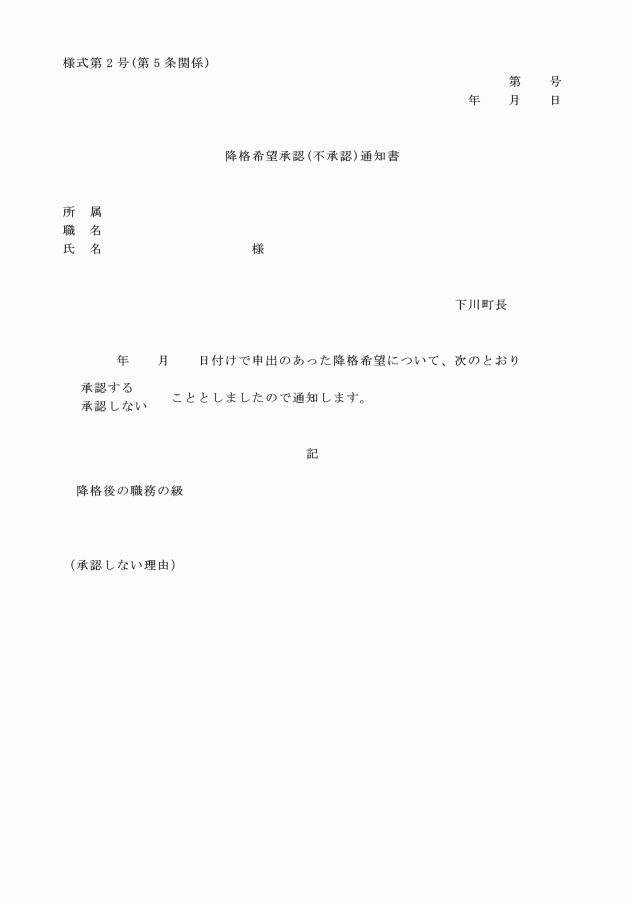 様式第２号(第５条関係)

第　　号
年　　月　　日

降格希望承認(不承認)通知書

所　属
職　名
氏　名　　　　　　　　　　様

下川町長

年　　月　　日付けで申出のあった降格希望について、次のとおり

承認する
承認しない
こととしましたので通知します。

記

降格後の職務の級

(承認しない理由)